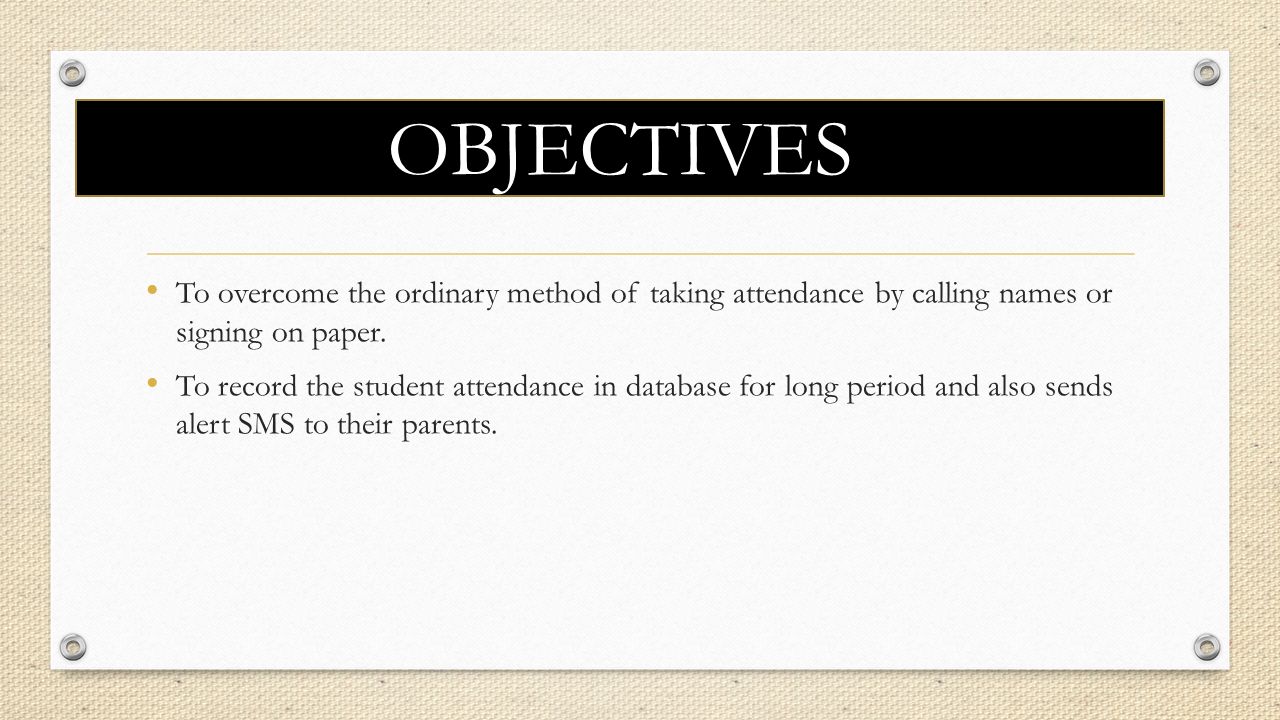 OBJECTIVES

• To overcome the ordinary method of taking attendance by calling names or signing on paper.

• To record the student attendance in database for long period and also sends alert SMS to their parents.